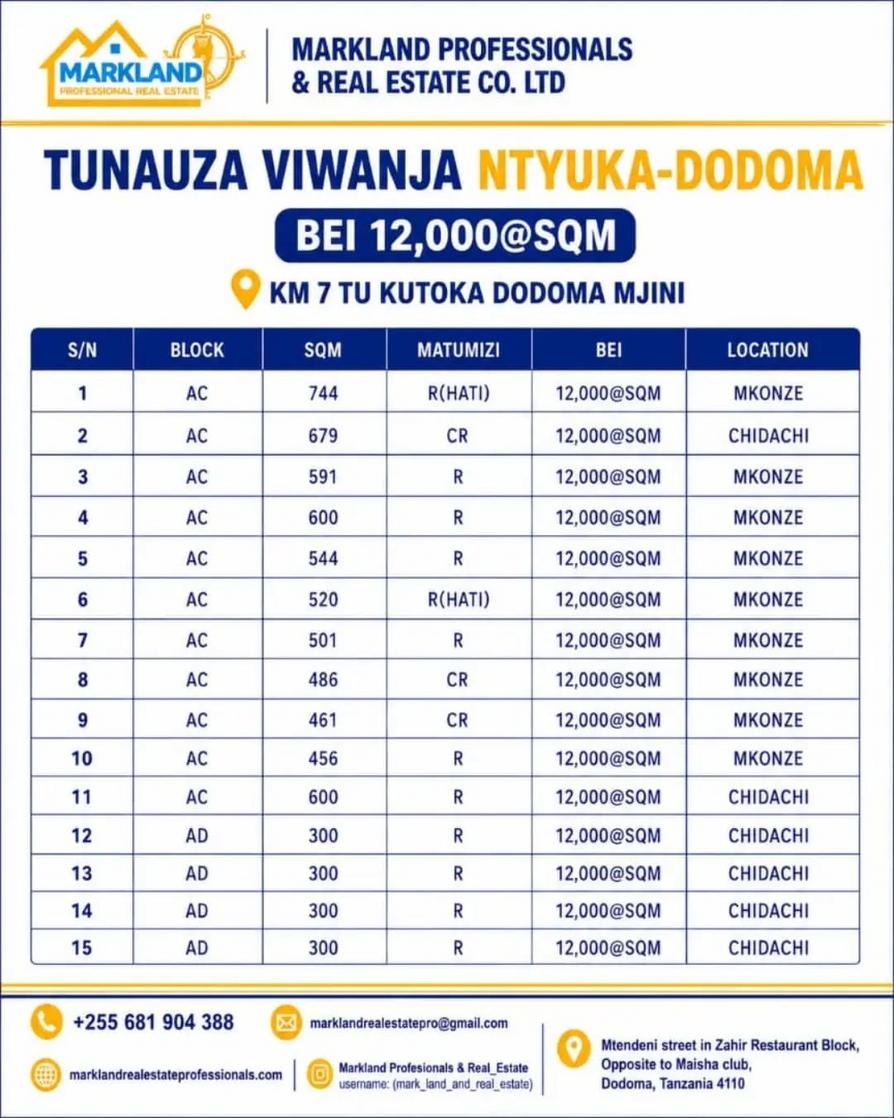 MARKLAND
PROFESSIONAL REAL ESTATE

MARKLAND PROFESSIONALS
& REAL ESTATE CO. LTD

TUNAUZA VIWANJA NTYUKA-DODOMA

BEI 12,000@SQM

KM 7 TU KUTOKA DODOMA MJINI

| S/N | BLOCK | SQM | MATUMIZI | BEI | LOCATION |
|---|---|---|---|---|---|
| 1 | AC | 744 | R(HATI) | 12,000@SQM | MKONZE |
| 2 | AC | 679 | CR | 12,000@SQM | CHIDACHI |
| 3 | AC | 591 | R | 12,000@SQM | MKONZE |
| 4 | AC | 600 | R | 12,000@SQM | MKONZE |
| 5 | AC | 544 | R | 12,000@SQM | MKONZE |
| 6 | AC | 520 | R(HATI) | 12,000@SQM | MKONZE |
| 7 | AC | 501 | R | 12,000@SQM | MKONZE |
| 8 | AC | 486 | CR | 12,000@SQM | MKONZE |
| 9 | AC | 461 | CR | 12,000@SQM | MKONZE |
| 10 | AC | 456 | R | 12,000@SQM | MKONZE |
| 11 | AC | 600 | R | 12,000@SQM | CHIDACHI |
| 12 | AD | 300 | R | 12,000@SQM | CHIDACHI |
| 13 | AD | 300 | R | 12,000@SQM | CHIDACHI |
| 14 | AD | 300 | R | 12,000@SQM | CHIDACHI |
| 15 | AD | 300 | R | 12,000@SQM | CHIDACHI |

+255 681 904 388

marklandrealestatepro@gmail.com

marklandrealestateprofessionals.com

Markland Profesionals & Real_Estate
username: (mark_land_and_real_estate)

Mtendeni street in Zahir Restaurant Block,
Opposite to Maisha club,
Dodoma, Tanzania 4110